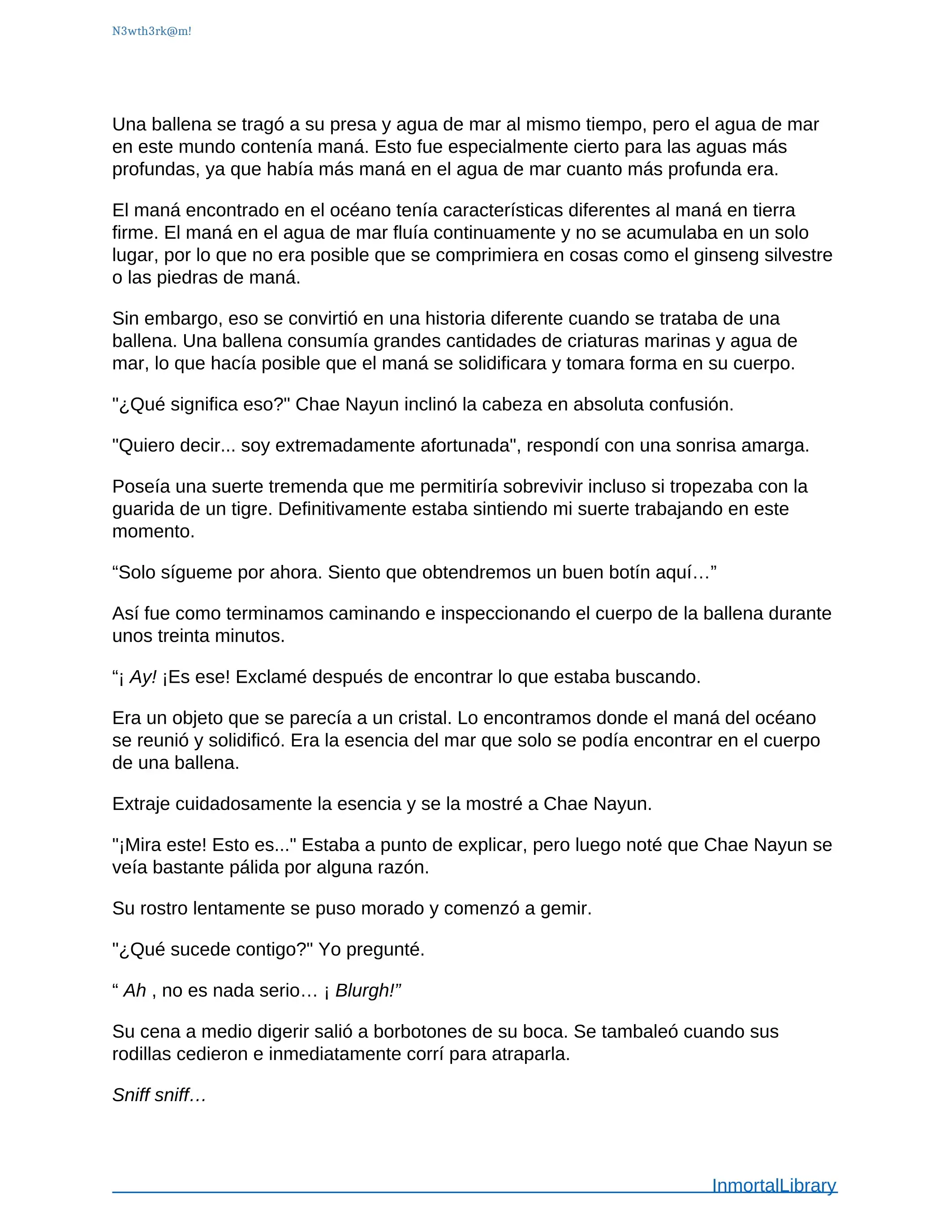 N3wth3rk@m!

Una ballena se tragó a su presa y agua de mar al mismo tiempo, pero el agua de mar en este mundo contenía maná. Esto fue especialmente cierto para las aguas más profundas, ya que había más maná en el agua de mar cuanto más profunda era.

El maná encontrado en el océano tenía características diferentes al maná en tierra firme. El maná en el agua de mar fluía continuamente y no se acumulaba en un solo lugar, por lo que no era posible que se comprimiera en cosas como el ginseng silvestre o las piedras de maná.

Sin embargo, eso se convirtió en una historia diferente cuando se trataba de una ballena. Una ballena consumía grandes cantidades de criaturas marinas y agua de mar, lo que hacía posible que el maná se solidificara y tomara forma en su cuerpo.

"¿Qué significa eso?" Chae Nayun inclinó la cabeza en absoluta confusión.

"Quiero decir... soy extremadamente afortunada", respondí con una sonrisa amarga.

Poseía una suerte tremenda que me permitiría sobrevivir incluso si tropezaba con la guarida de un tigre. Definitivamente estaba sintiendo mi suerte trabajando en este momento.

“Solo sígueme por ahora. Siento que obtendremos un buen botín aquí…”

Así fue como terminamos caminando e inspeccionando el cuerpo de la ballena durante unos treinta minutos.

“¡ Ay! ¡Es ese! Exclamé después de encontrar lo que estaba buscando.

Era un objeto que se parecía a un cristal. Lo encontramos donde el maná del océano se reunió y solidificó. Era la esencia del mar que solo se podía encontrar en el cuerpo de una ballena.

Extraje cuidadosamente la esencia y se la mostré a Chae Nayun.

"¡Mira este! Esto es..." Estaba a punto de explicar, pero luego noté que Chae Nayun se veía bastante pálida por alguna razón.

Su rostro lentamente se puso morado y comenzó a gemir.

"¿Qué sucede contigo?" Yo pregunté.

“ Ah , no es nada serio… ¡ Blurgh!”

Su cena a medio digerir salió a borbotones de su boca. Se tambaleó cuando sus rodillas cedieron e inmediatamente corrí para atraparla.

Sniff sniff…

InmortalLibrary